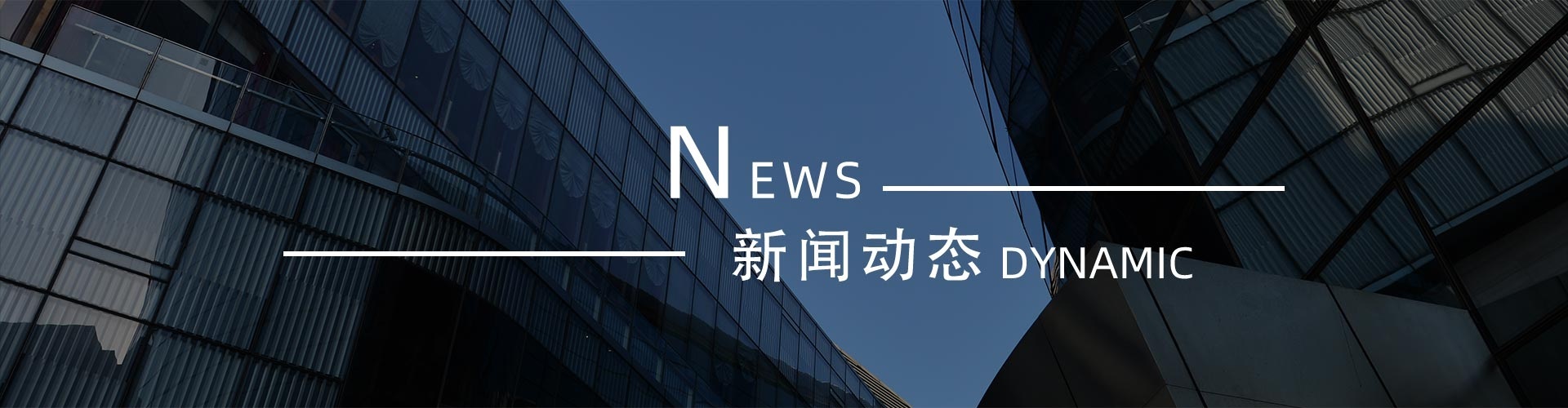 NEWS

新闻动态 DYNAMIC